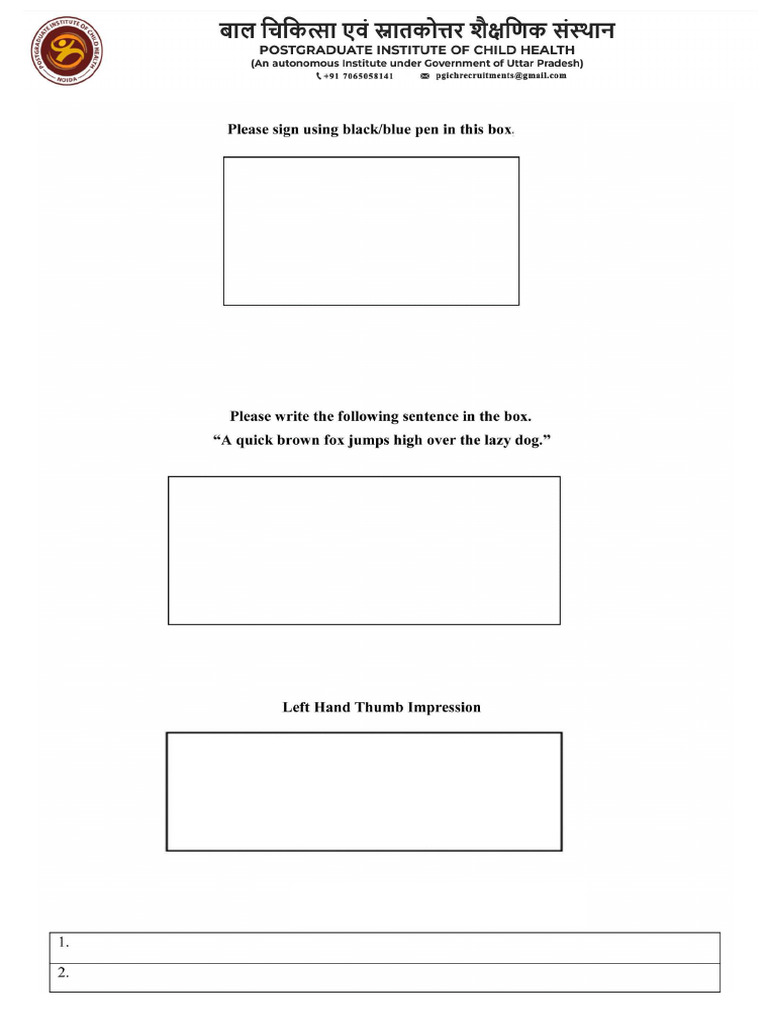 POSTGRADUATE INSTITUTE OF CHILD HEALTH NOIDA

बाल चिकित्सा एवं स्नातकोत्तर शैक्षणिक संस्थान
POSTGRADUATE INSTITUTE OF CHILD HEALTH
(An autonomous Institute under Government of Uttar Pradesh)
+91 7065058141 pgichrecruitments@gmail.com

Please sign using black/blue pen in this box.

Please write the following sentence in the box.
“A quick brown fox jumps high over the lazy dog.”

Left Hand Thumb Impression

| 1. |
|---|
| 2. |